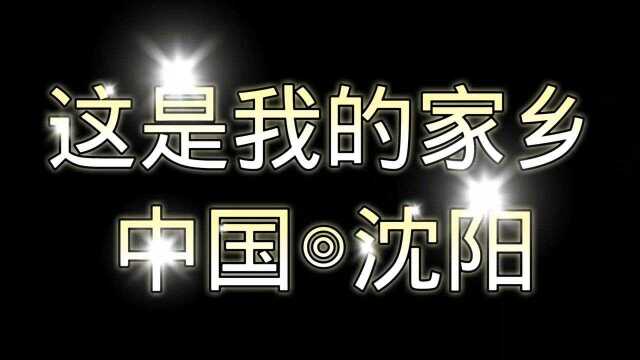 这是我的家乡
中国◎沈阳